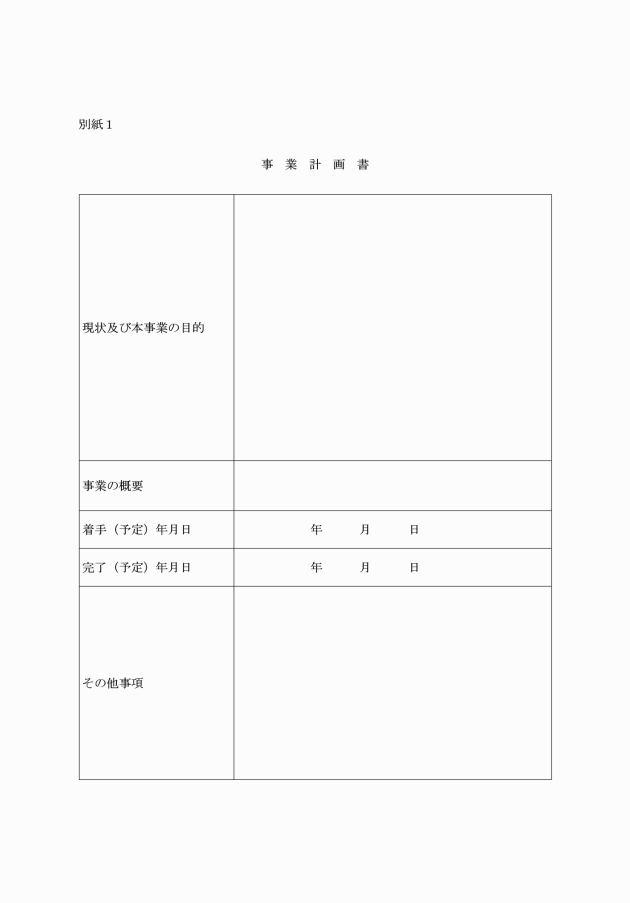 別紙１

事 業 計 画 書

| | |
|---|---|
| 現状及び本事業の目的 | |
| 事業の概要 | |
| 着手（予定）年月日 | 年 月 日 |
| 完了（予定）年月日 | 年 月 日 |
| その他事項 | |